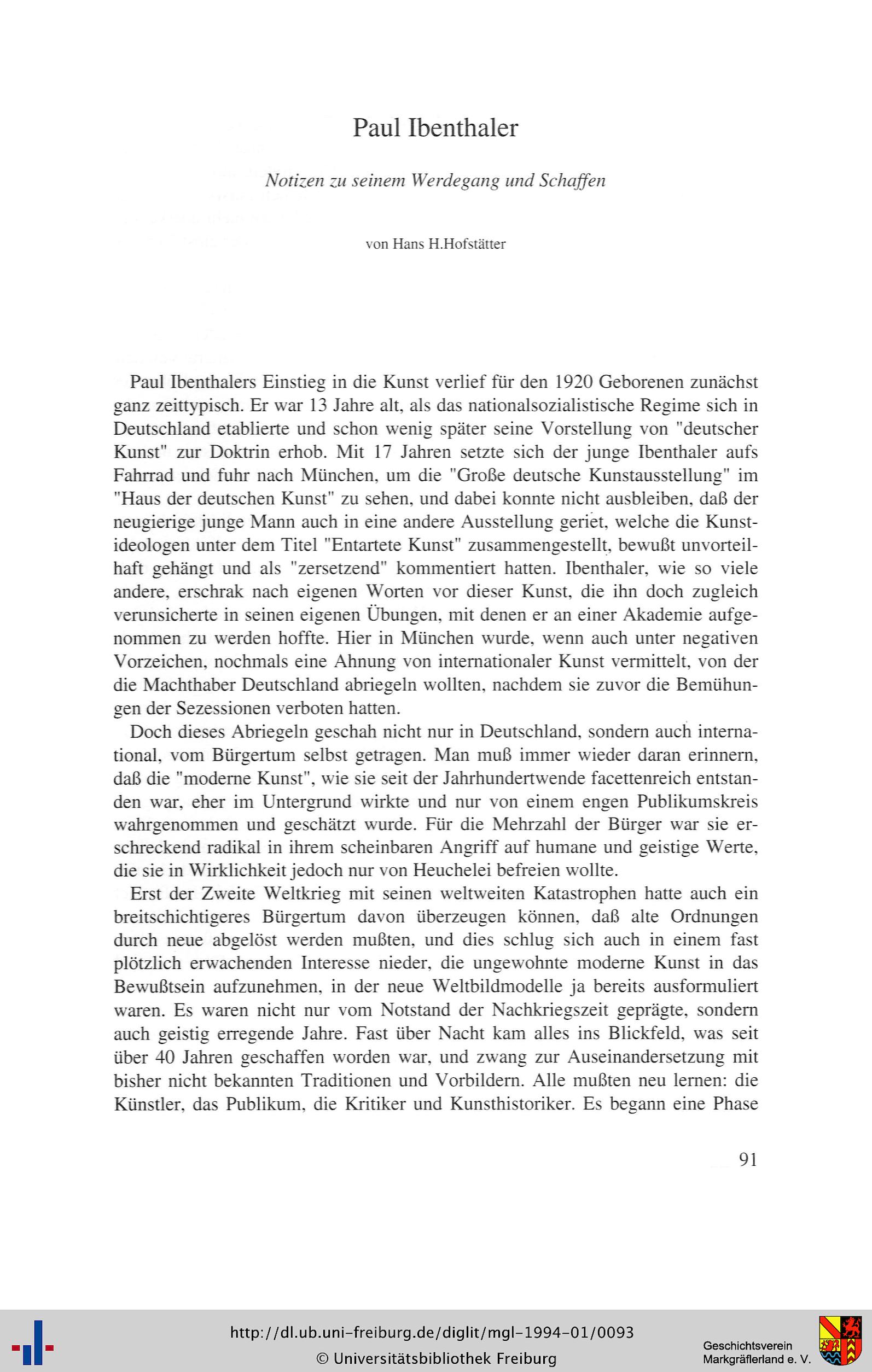 Paul Ibenthaler

Notizen zu seinem Werdegang und Schaffen

von Hans H.Hofstätter

Paul Ibenthalers Einstieg in die Kunst verlief für den 1920 Geborenen zunächst ganz zeittypisch. Er war 13 Jahre alt, als das nationalsozialistische Regime sich in Deutschland etablierte und schon wenig später seine Vorstellung von "deutscher Kunst" zur Doktrin erhob. Mit 17 Jahren setzte sich der junge Ibenthaler aufs Fahrrad und fuhr nach München, um die "Große deutsche Kunstausstellung" im "Haus der deutschen Kunst" zu sehen, und dabei konnte nicht ausbleiben, daß der neugierige junge Mann auch in eine andere Ausstellung geriet, welche die Kunstideologen unter dem Titel "Entartete Kunst" zusammengestellt, bewußt unvorteilhaft gehängt und als "zersetzend" kommentiert hatten. Ibenthaler, wie so viele andere, erschrak nach eigenen Worten vor dieser Kunst, die ihn doch zugleich verunsicherte in seinen eigenen Übungen, mit denen er an einer Akademie aufgenommen zu werden hoffte. Hier in München wurde, wenn auch unter negativen Vorzeichen, nochmals eine Ahnung von internationaler Kunst vermittelt, von der die Machthaber Deutschland abriegeln wollten, nachdem sie zuvor die Bemühungen der Sezessionen verboten hatten.

Doch dieses Abriegeln geschah nicht nur in Deutschland, sondern auch international, vom Bürgertum selbst getragen. Man muß immer wieder daran erinnern, daß die "moderne Kunst", wie sie seit der Jahrhundertwende facettenreich entstanden war, eher im Untergrund wirkte und nur von einem engen Publikumskreis wahrgenommen und geschätzt wurde. Für die Mehrzahl der Bürger war sie erschreckend radikal in ihrem scheinbaren Angriff auf humane und geistige Werte, die sie in Wirklichkeit jedoch nur von Heuchelei befreien wollte.

Erst der Zweite Weltkrieg mit seinen weltweiten Katastrophen hatte auch ein breitschichtigeres Bürgertum davon überzeugen können, daß alte Ordnungen durch neue abgelöst werden mußten, und dies schlug sich auch in einem fast plötzlich erwachenden Interesse nieder, die ungewohnte moderne Kunst in das Bewußtsein aufzunehmen, in der neue Weltbildmodelle ja bereits ausformuliert waren. Es waren nicht nur vom Notstand der Nachkriegszeit geprägte, sondern auch geistig erregende Jahre. Fast über Nacht kam alles ins Blickfeld, was seit über 40 Jahren geschaffen worden war, und zwang zur Auseinandersetzung mit bisher nicht bekannten Traditionen und Vorbildern. Alle mußten neu lernen: die Künstler, das Publikum, die Kritiker und Kunsthistoriker. Es begann eine Phase

91

http://dl.ub.uni-freiburg.de/diglit/mgl-1994-01/0093
© Universitätsbibliothek Freiburg

Geschichtsverein
Markgräflerland e. V.